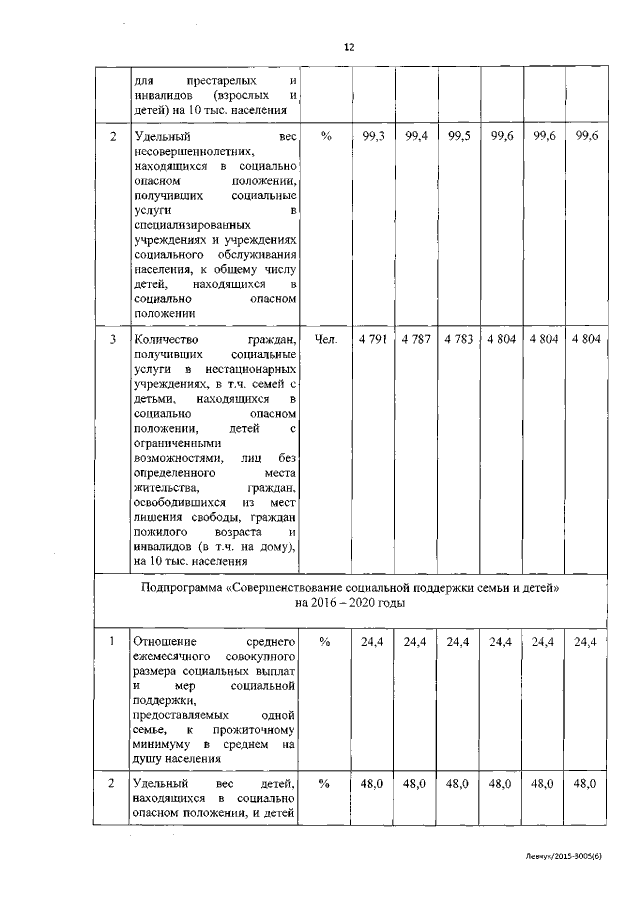 12

|  |  |  |  |  |  |  |  |  |
|---|---|---|---|---|---|---|---|---|
|  | для престарелых и инвалидов (взрослых и детей) на 10 тыс. населения |  |  |  |  |  |  |  |
| 2 | Удельный вес несовершеннолетних, находящихся в социально опасном положении, получивших социальные услуги в специализированных учреждениях и учреждениях социального обслуживания населения, к общему числу детей, находящихся в социально опасном положении | % | 99,3 | 99,4 | 99,5 | 99,6 | 99,6 | 99,6 |
| 3 | Количество граждан, получивших социальные услуги в нестационарных учреждениях, в т.ч. семей с детьми, находящихся в социально опасном положении, детей с ограниченными возможностями, лиц без определенного места жительства, граждан, освободившихся из мест лишения свободы, граждан пожилого возраста и инвалидов (в т.ч. на дому), на 10 тыс. населения | Чел. | 4 791 | 4 787 | 4 783 | 4 804 | 4 804 | 4 804 |
| Подпрограмма «Совершенствование социальной поддержки семьи и детей» на 2016 – 2020 годы |  |  |  |  |  |  |  |  |
| 1 | Отношение среднего ежемесячного совокупного размера социальных выплат и мер социальной поддержки, предоставляемых одной семье, к прожиточному минимуму в среднем на душу населения | % | 24,4 | 24,4 | 24,4 | 24,4 | 24,4 | 24,4 |
| 2 | Удельный вес детей, находящихся в социально опасном положении, и детей | % | 48,0 | 48,0 | 48,0 | 48,0 | 48,0 | 48,0 |

Левчук/2015-3005(6)